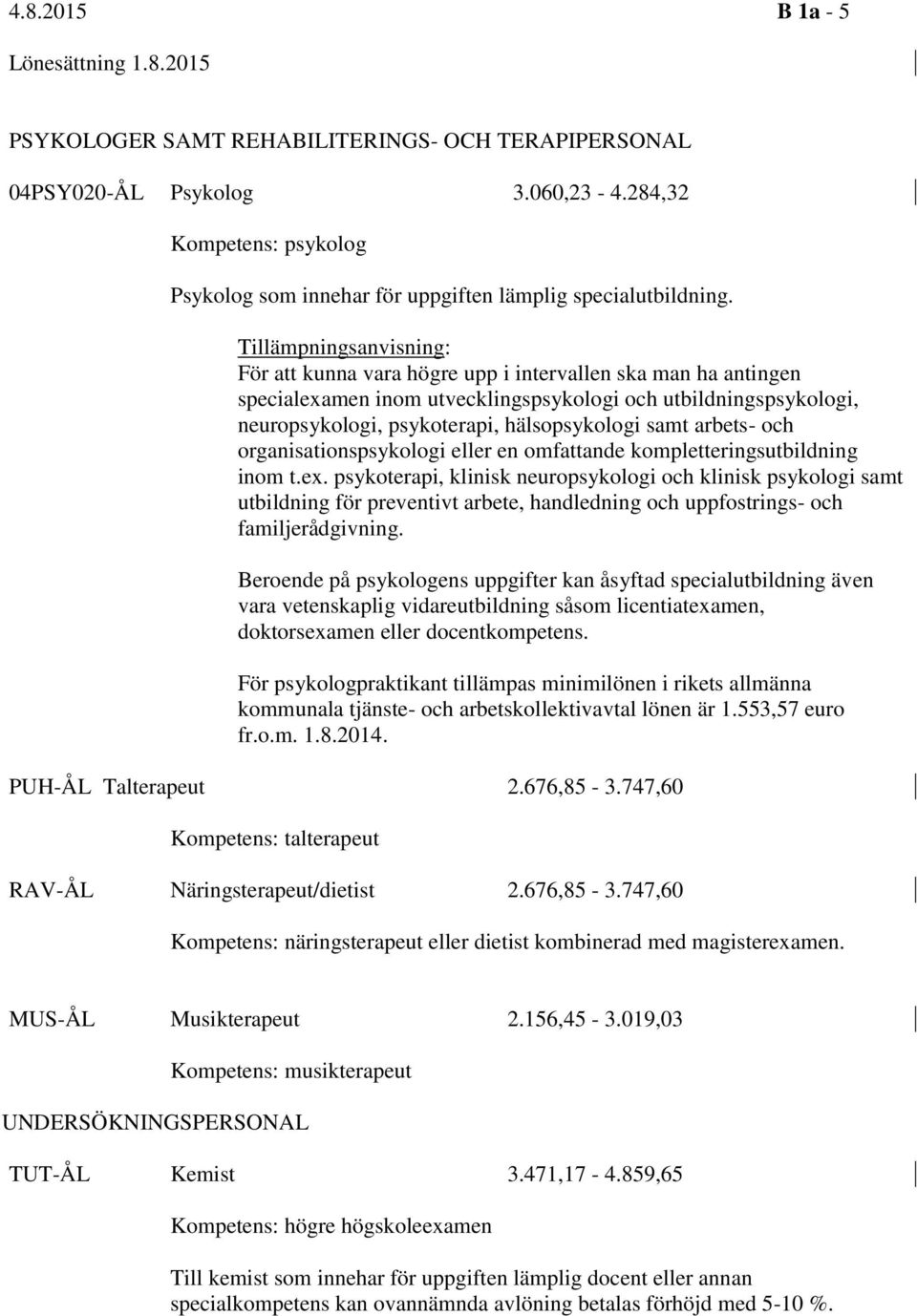 4.8.2015 B 1a - 5

Lönesättning 1.8.2015

PSYKOLOGER SAMT REHABILITERINGS- OCH TERAPIPERSONAL

04PSY020-ÅL Psykolog 3.060,23 - 4.284,32

Kompetens: psykolog

Psykolog som innehar för uppgiften lämplig specialutbildning.

Tillämpningsanvisning:
För att kunna vara högre upp i intervallen ska man ha antingen specialexamen inom utvecklingspsykologi och utbildningspsykologi, neuropsykologi, psykoterapi, hälsopsykologi samt arbets- och organisationspsykologi eller en omfattande kompletteringsutbildning inom t.ex. psykoterapi, klinisk neuropsykologi och klinisk psykologi samt utbildning för preventivt arbete, handledning och uppfostrings- och familjerådgivning.

Beroende på psykologens uppgifter kan åsyftad specialutbildning även vara vetenskaplig vidareutbildning såsom licentiatexamen, doktorsexamen eller docentkompetens.

För psykologpraktikant tillämpas minimilönen i rikets allmänna kommunala tjänste- och arbetskollektivavtal lönen är 1.553,57 euro fr.o.m. 1.8.2014.

PUH-ÅL Talterapeut 2.676,85 - 3.747,60

Kompetens: talterapeut

RAV-ÅL Näringsterapeut/dietist 2.676,85 - 3.747,60

Kompetens: näringsterapeut eller dietist kombinerad med magisterexamen.

MUS-ÅL Musikterapeut 2.156,45 - 3.019,03

Kompetens: musikterapeut

UNDERSÖKNINGSPERSONAL

TUT-ÅL Kemist 3.471,17 - 4.859,65

Kompetens: högre högskoleexamen

Till kemist som innehar för uppgiften lämplig docent eller annan specialkompetens kan ovannämnda avlöning betalas förhöjd med 5-10 %.